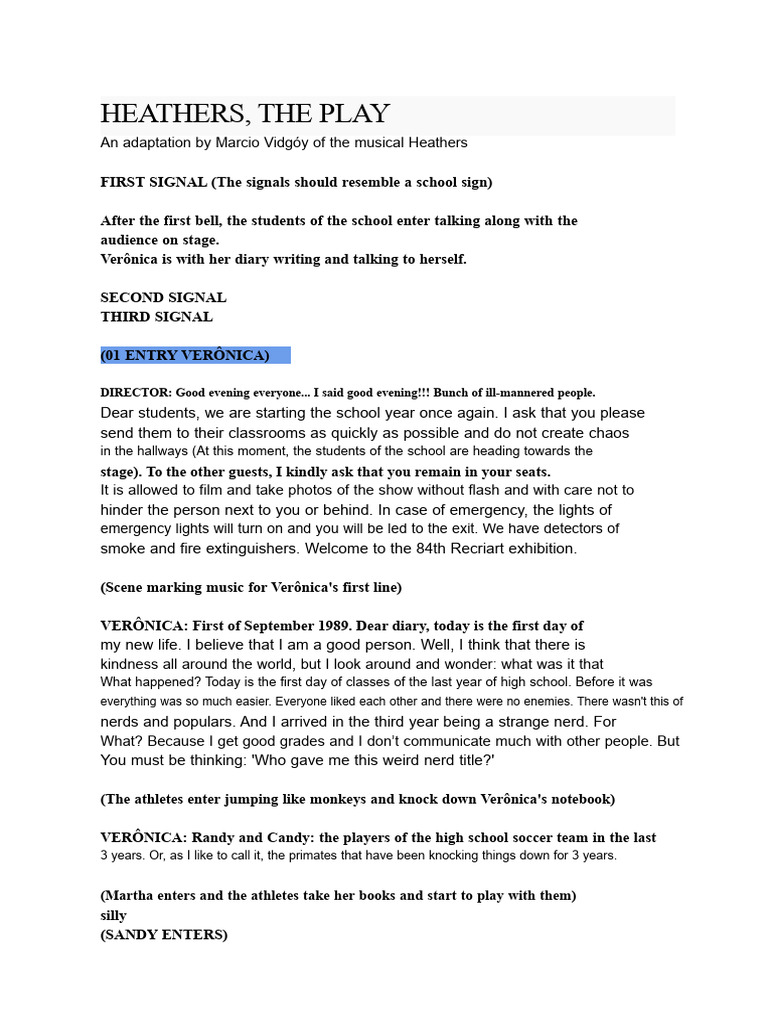 HEATHERS, THE PLAY
An adaptation by Marcio Vidgóy of the musical Heathers

FIRST SIGNAL (The signals should resemble a school sign)

After the first bell, the students of the school enter talking along with the audience on stage.
Verônica is with her diary writing and talking to herself.

SECOND SIGNAL
THIRD SIGNAL

(01 ENTRY VERÔNICA)

DIRECTOR: Good evening everyone... I said good evening!!! Bunch of ill-mannered people. Dear students, we are starting the school year once again. I ask that you please send them to their classrooms as quickly as possible and do not create chaos in the hallways (At this moment, the students of the school are heading towards the stage). To the other guests, I kindly ask that you remain in your seats. It is allowed to film and take photos of the show without flash and with care not to hinder the person next to you or behind. In case of emergency, the lights of emergency lights will turn on and you will be led to the exit. We have detectors of smoke and fire extinguishers. Welcome to the 84th Recriart exhibition.

(Scene marking music for Verônica's first line)

VERÔNICA: First of September 1989. Dear diary, today is the first day of my new life. I believe that I am a good person. Well, I think that there is kindness all around the world, but I look around and wonder: what was it that What happened? Today is the first day of classes of the last year of high school. Before it was everything was so much easier. Everyone liked each other and there were no enemies. There wasn't this of nerds and populars. And I arrived in the third year being a strange nerd. For What? Because I get good grades and I don't communicate much with other people. But You must be thinking: 'Who gave me this weird nerd title?'

(The athletes enter jumping like monkeys and knock down Verônica's notebook)

VERÔNICA: Randy and Candy: the players of the high school soccer team in the last 3 years. Or, as I like to call it, the primates that have been knocking things down for 3 years.

(Martha enters and the athletes take her books and start to play with them)
silly
(SANDY ENTERS)